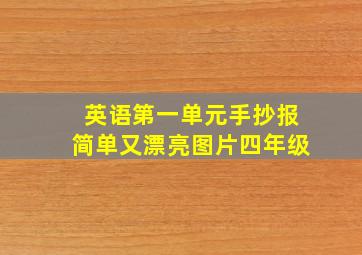 英语第一单元手抄报
简单又漂亮图片四年级